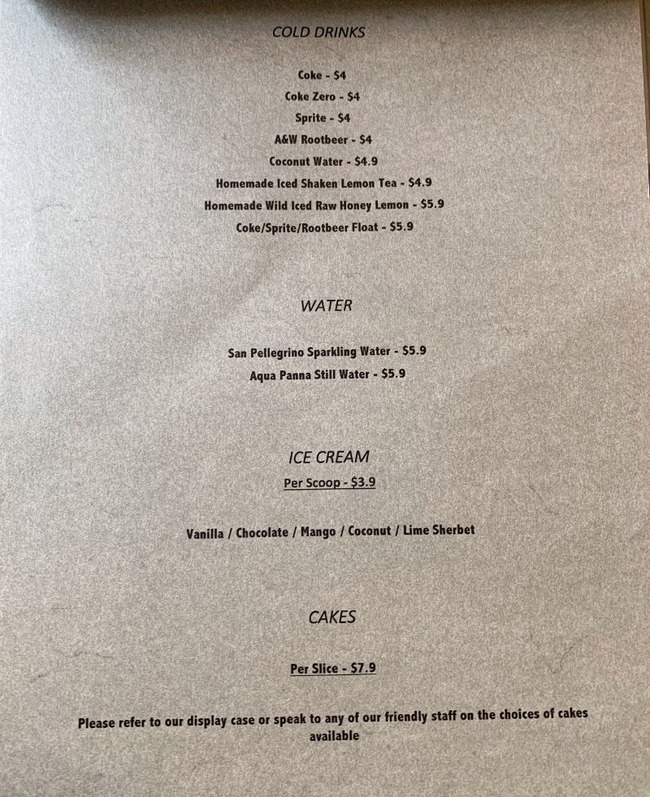 COLD DRINKS

Coke - $4
Coke Zero - $4
Sprite - $4
A&W Rootbeer - $4
Coconut Water - $4.9
Homemade Iced Shaken Lemon Tea - $4.9
Homemade Wild Iced Raw Honey Lemon - $5.9
Coke/Sprite/Rootbeer Float - $5.9

WATER

San Pellegrino Sparkling Water - $5.9
Aqua Panna Still Water - $5.9

ICE CREAM

Per Scoop - $3.9

Vanilla / Chocolate / Mango / Coconut / Lime Sherbet

CAKES

Per Slice - $7.9

Please refer to our display case or speak to any of our friendly staff on the choices of cakes available